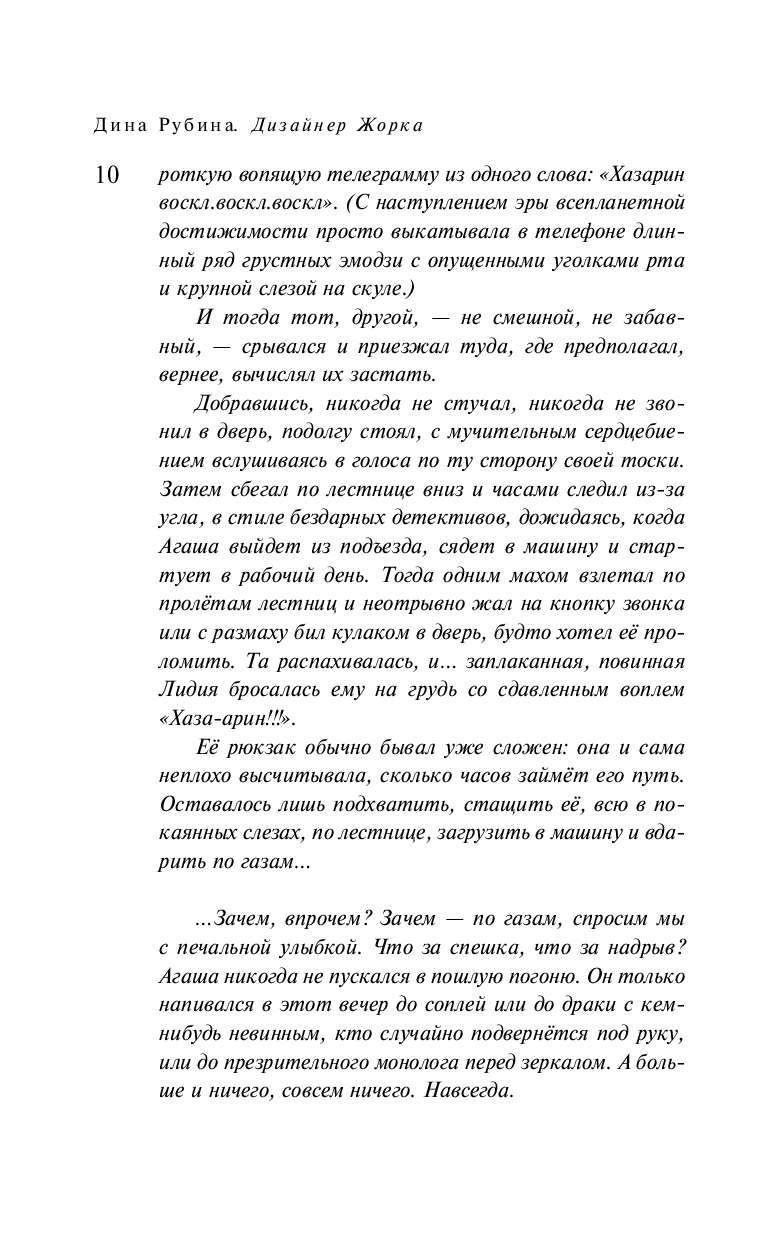 Дина Рубина. Дизайнер Жорка

10

роткую вопящую телеграмму из одного слова: «Хазарин воскл.воскл.воскл». (С наступлением эры всепланетной достижимости просто выкатывала в телефоне длинный ряд грустных эмодзи с опущенными уголками рта и крупной слезой на скуле.)

И тогда тот, другой, — не смешной, не забавный, — срывался и приезжал туда, где предполагал, вернее, вычислял их застать.

Добравшись, никогда не стучал, никогда не звонил в дверь, подолгу стоял, с мучительным сердцебиением вслушиваясь в голоса по ту сторону своей тоски. Затем сбегал по лестнице вниз и часами следил из-за угла, в стиле бездарных детективов, дожидаясь, когда Агаша выйдет из подъезда, сядет в машину и стартует в рабочий день. Тогда одним махом взлетал по пролётам лестниц и неотрывно жал на кнопку звонка или с размаху бил кулаком в дверь, будто хотел её проломить. Та распахивалась, и... заплаканная, повинная Лидия бросалась ему на грудь со сдавленным воплем «Хаза-арин!!!».

Её рюкзак обычно бывал уже сложен: она и сама неплохо высчитывала, сколько часов займёт его путь. Оставалось лишь подхватить, стащить её, всю в покаянных слезах, по лестнице, загрузить в машину и вдарить по газам...

...Зачем, впрочем? Зачем — по газам, спросим мы с печальной улыбкой. Что за спешка, что за надрыв? Агаша никогда не пускался в пошлую погоню. Он только напивался в этот вечер до соплей или до драки с кем-нибудь невинным, кто случайно подвернётся под руку, или до презрительного монолога перед зеркалом. А больше и ничего, совсем ничего. Навсегда.